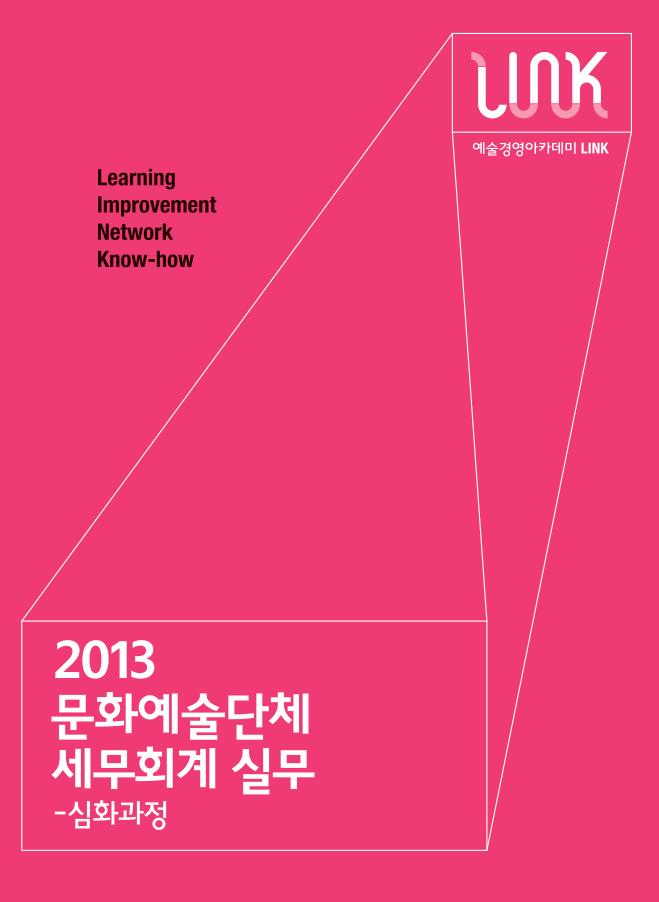 LINK

예술경영아카데미 LINK

Learning
Improvement
Network
Know-how

2013
문화예술단체
세무회계 실무
-심화과정